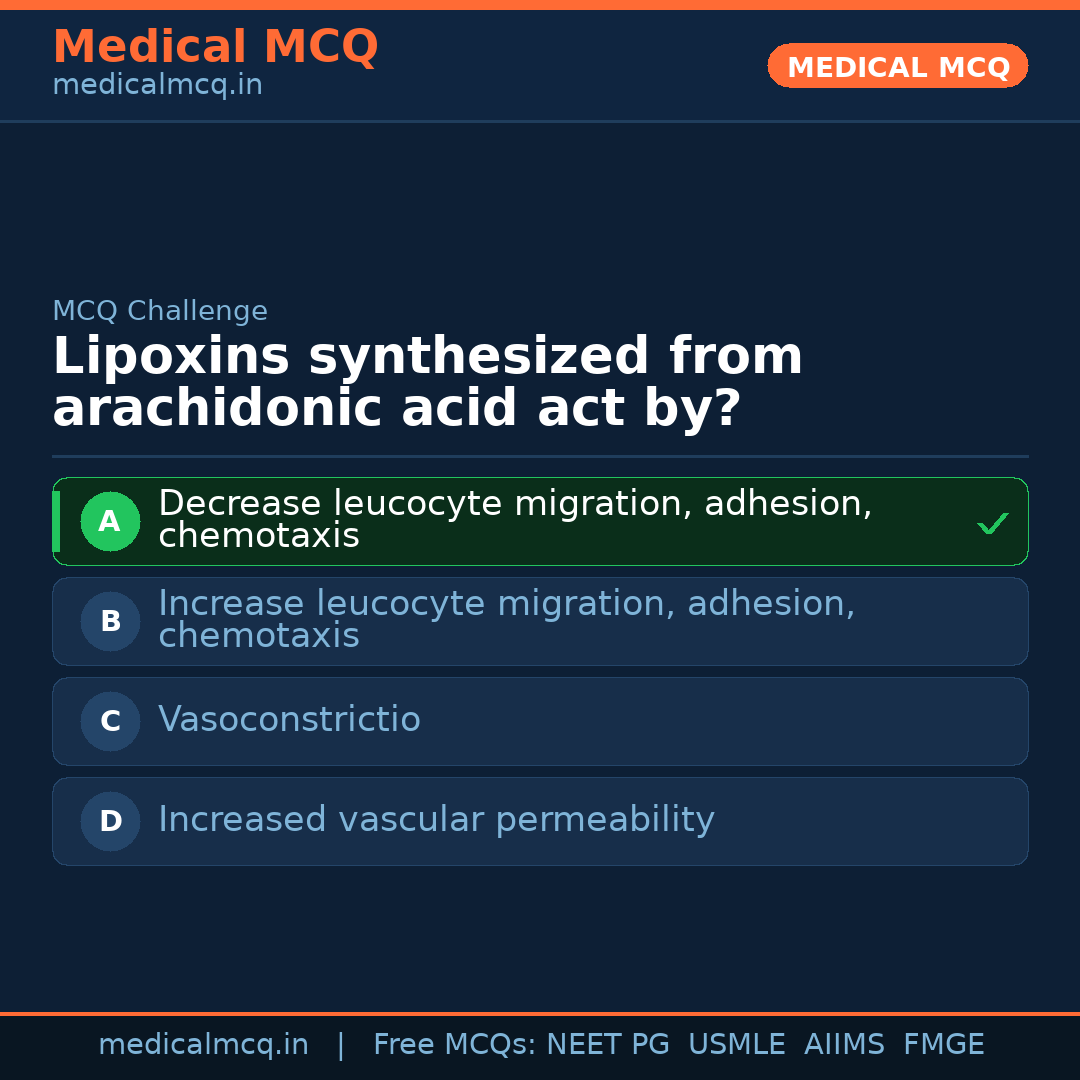 Medical MCQ
medicalmcq.in

MEDICAL MCQ

MCQ Challenge

Lipoxins synthesized from arachidonic acid act by?

A Decrease leucocyte migration, adhesion, chemotaxis ✓

B Increase leucocyte migration, adhesion, chemotaxis

C Vasoconstrictio

D Increased vascular permeability

medicalmcq.in | Free MCQs: NEET PG USMLE AIIMS FMGE